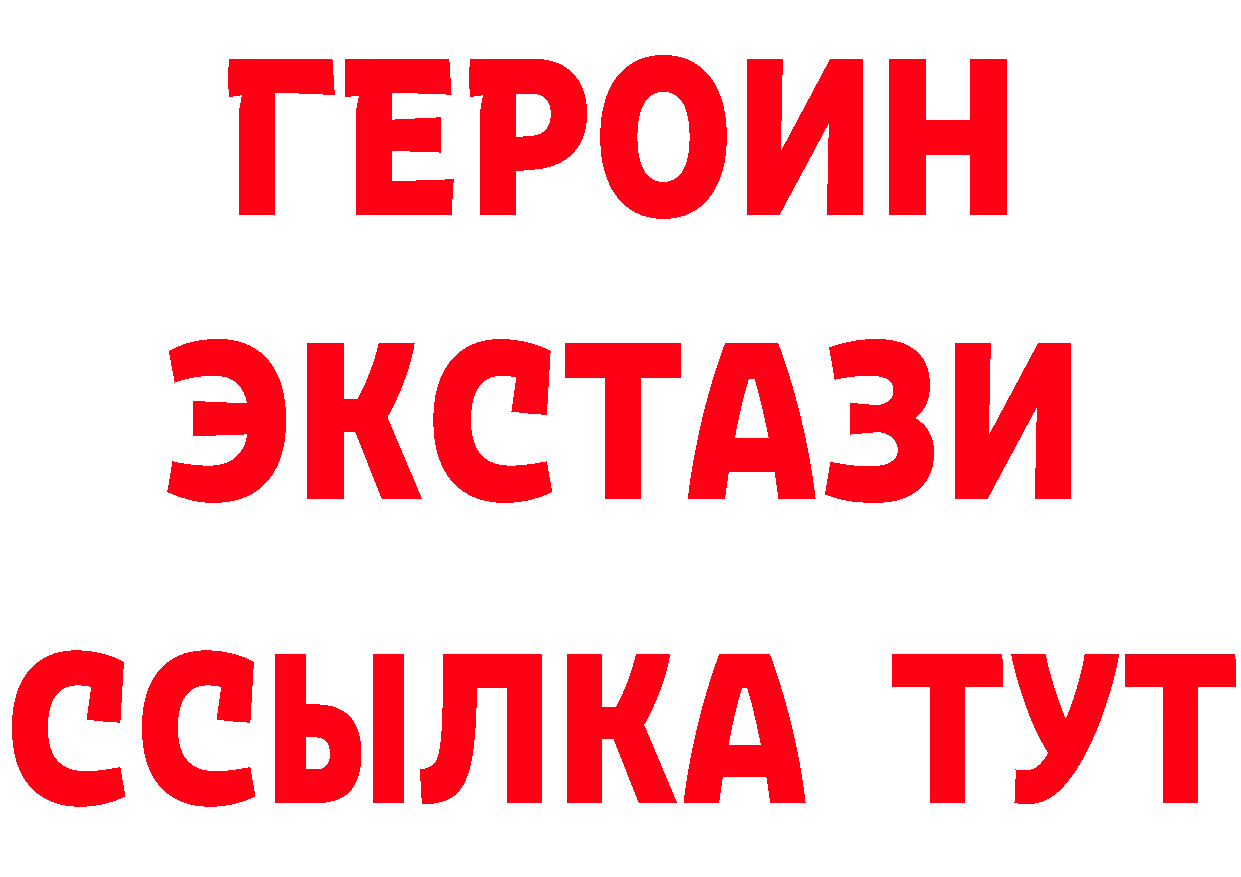 ГЕРОИН ЭКСТАЗИ ССЫЛКА ТУТ